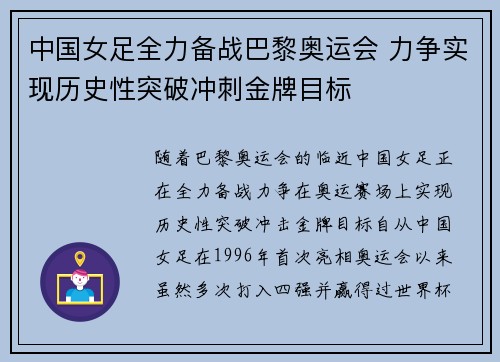 中国女足全力备战巴黎奥运会 力争实现历史性突破冲刺金牌目标

随着巴黎奥运会的临近中国女足正在全力备战力争在奥运赛场上实现历史性突破冲击金牌目标自从中国女足在1996年首次亮相奥运会以来虽然多次打入四强并赢得过世界杯